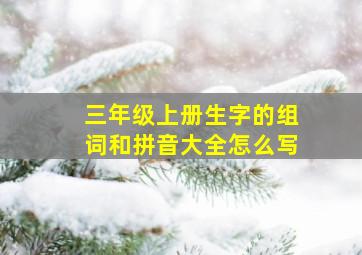 三年级上册生字的组词和拼音大全怎么写